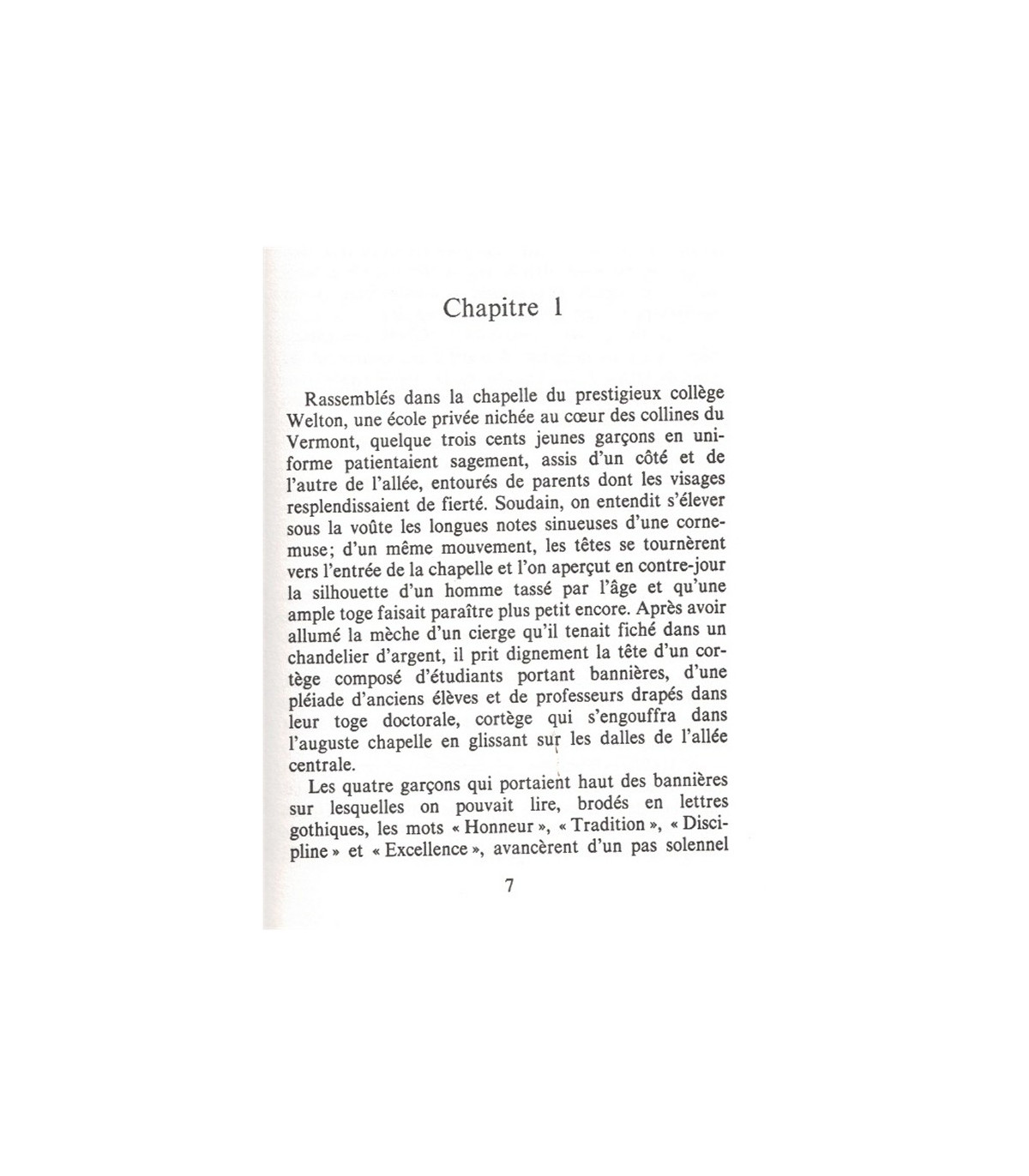 Chapitre 1

Rassemblés dans la chapelle du prestigieux collège Welton, une école privée nichée au cœur des collines du Vermont, quelque trois cents jeunes garçons en uniforme patientaient sagement, assis d'un côté et de l'autre de l'allée, entourés de parents dont les visages resplendissaient de fierté. Soudain, on entendit s'élever sous la voûte les longues notes sinueuses d'une cornemuse; d'un même mouvement, les têtes se tournèrent vers l'entrée de la chapelle et l'on aperçut en contre-jour la silhouette d'un homme tassé par l'âge et qu'une ample toge faisait paraître plus petit encore. Après avoir allumé la mèche d'un cierge qu'il tenait fiché dans un chandelier d'argent, il prit dignement la tête d'un cortège composé d'étudiants portant bannières, d'une pléiade d'anciens élèves et de professeurs drapés dans leur toge doctorale, cortège qui s'engouffra dans l'auguste chapelle en glissant sur les dalles de l'allée centrale.

Les quatre garçons qui portaient haut des bannières sur lesquelles on pouvait lire, brodés en lettres gothiques, les mots « Honneur », « Tradition », « Discipline » et « Excellence », avancèrent d'un pas solennel

7